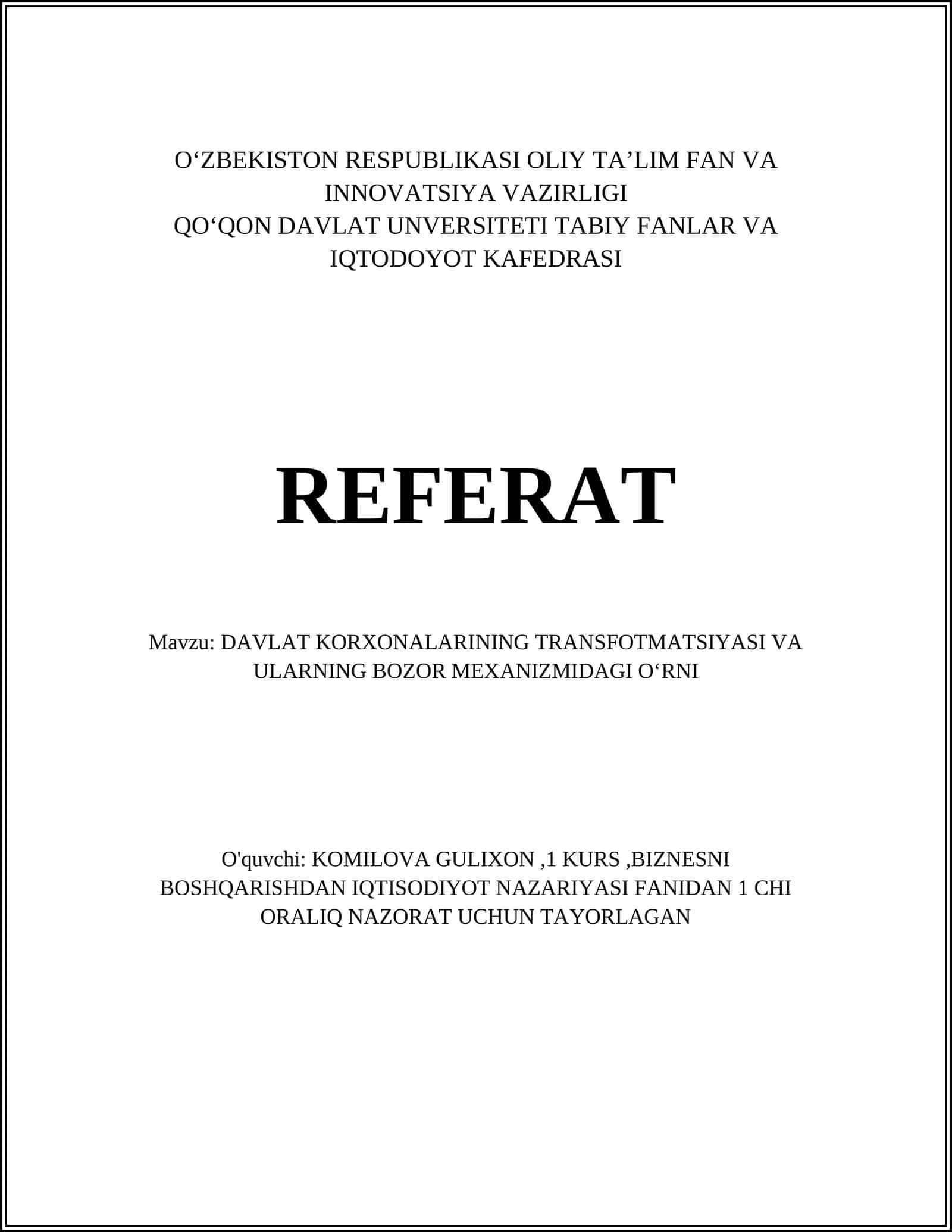 O‘ZBEKISTON RESPUBLIKASI OLIY TA’LIM FAN VA INNOVATSIYA VAZIRLIGI
QO‘QON DAVLAT UNVERSITETI TABIY FANLAR VA IQTODOYOT KAFEDRASI

REFERAT

Mavzu: DAVLAT KORXONALARINING TRANSFOTMATSIYASI VA ULARNING BOZOR MEXANIZMIDAGI O‘RNI

O'quvchi: KOMILOVA GULIXON ,1 KURS ,BIZNESNI BOSHQARISHDAN IQTISODIYOT NAZARIYASI FANIDAN 1 CHI ORALIQ NAZORAT UCHUN TAYORLAGAN